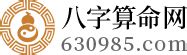 八字算命网
630985.com